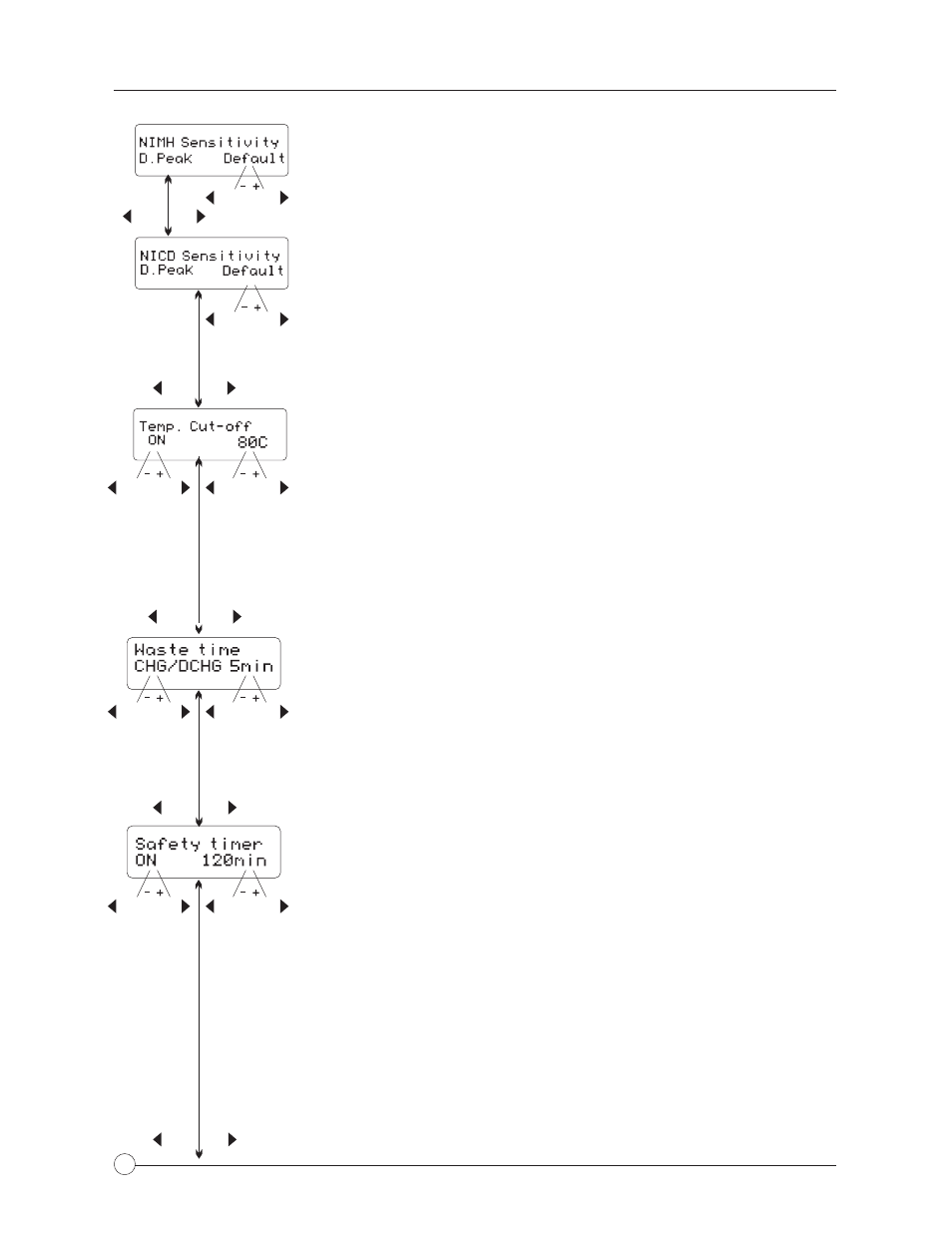 NIMH Sensitivity
D.Peak Default

- +

NICD Sensitivity
D.Peak Default

- +

Temp. Cut-off
ON 80C

- + - +

Waste time
CHG/DCHG 5min

- + - +

Safety timer
ON 120min

- + - +